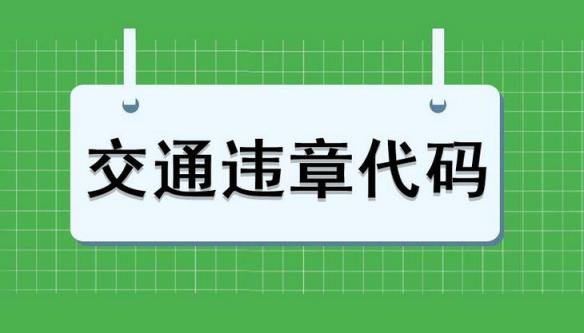 交通违章代码